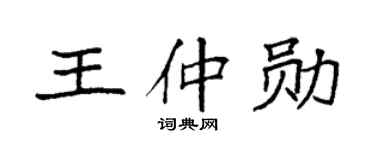 王仲勋
词典网